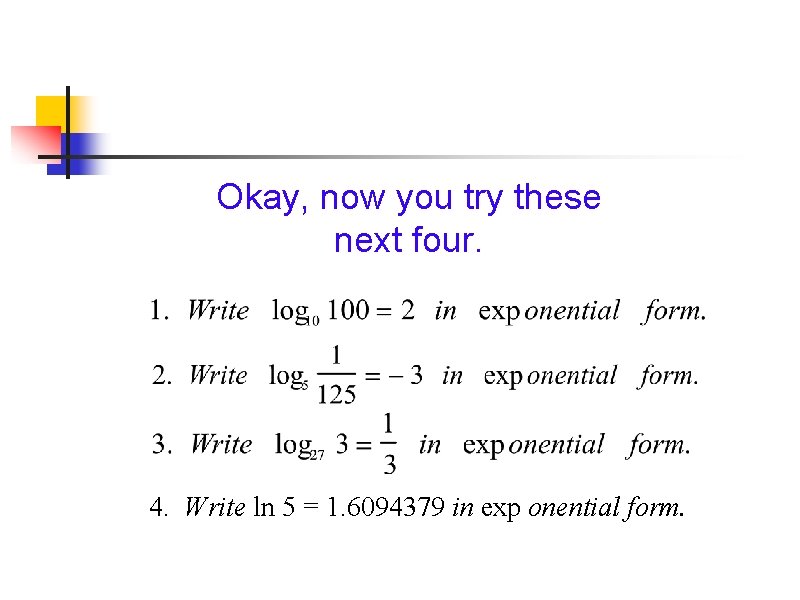 Okay, now you try these next four.

1. Write $\log_{10} 100 = 2$ in exponential form.

2. Write $\log_{5} \frac{1}{125} = -3$ in exponential form.

3. Write $\log_{27} 3 = \frac{1}{3}$ in exponential form.

4. Write $\ln 5 = 1.6094379$ in exponential form.